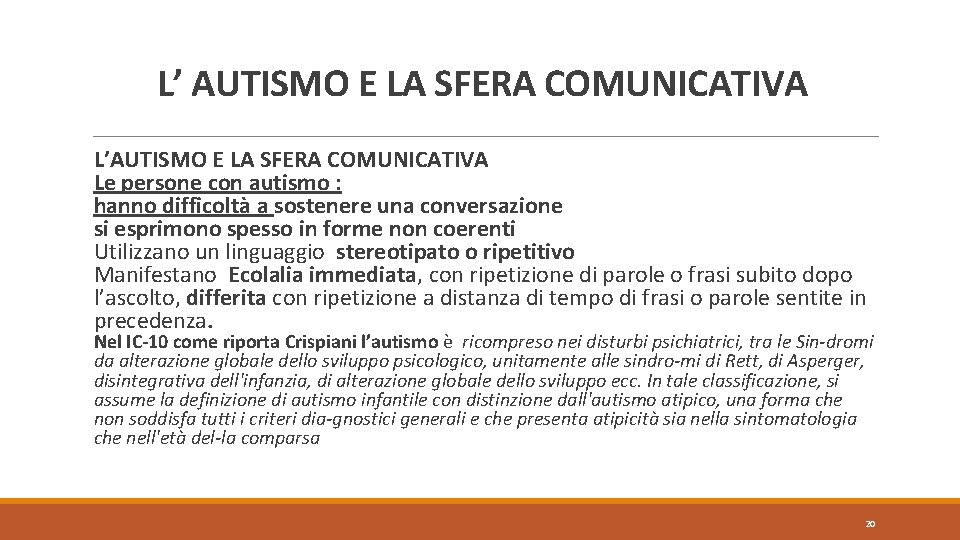 L’ AUTISMO E LA SFERA COMUNICATIVA

L’AUTISMO E LA SFERA COMUNICATIVA
Le persone con autismo :
hanno difficoltà a sostenere una conversazione
si esprimono spesso in forme non coerenti
Utilizzano un linguaggio stereotipato o ripetitivo
Manifestano Ecolalia immediata, con ripetizione di parole o frasi subito dopo l’ascolto, differita con ripetizione a distanza di tempo di frasi o parole sentite in precedenza.
Nel IC-10 come riporta Crispiani l’autismo è ricompreso nei disturbi psichiatrici, tra le Sin-dromi da alterazione globale dello sviluppo psicologico, unitamente alle sindro-mi di Rett, di Asperger, disintegrativa dell'infanzia, di alterazione globale dello sviluppo ecc. In tale classificazione, si assume la definizione di autismo infantile con distinzione dall'autismo atipico, una forma che non soddisfa tutti i criteri dia-gnostici generali e che presenta atipicità sia nella sintomatologia che nell'età del-la comparsa

20